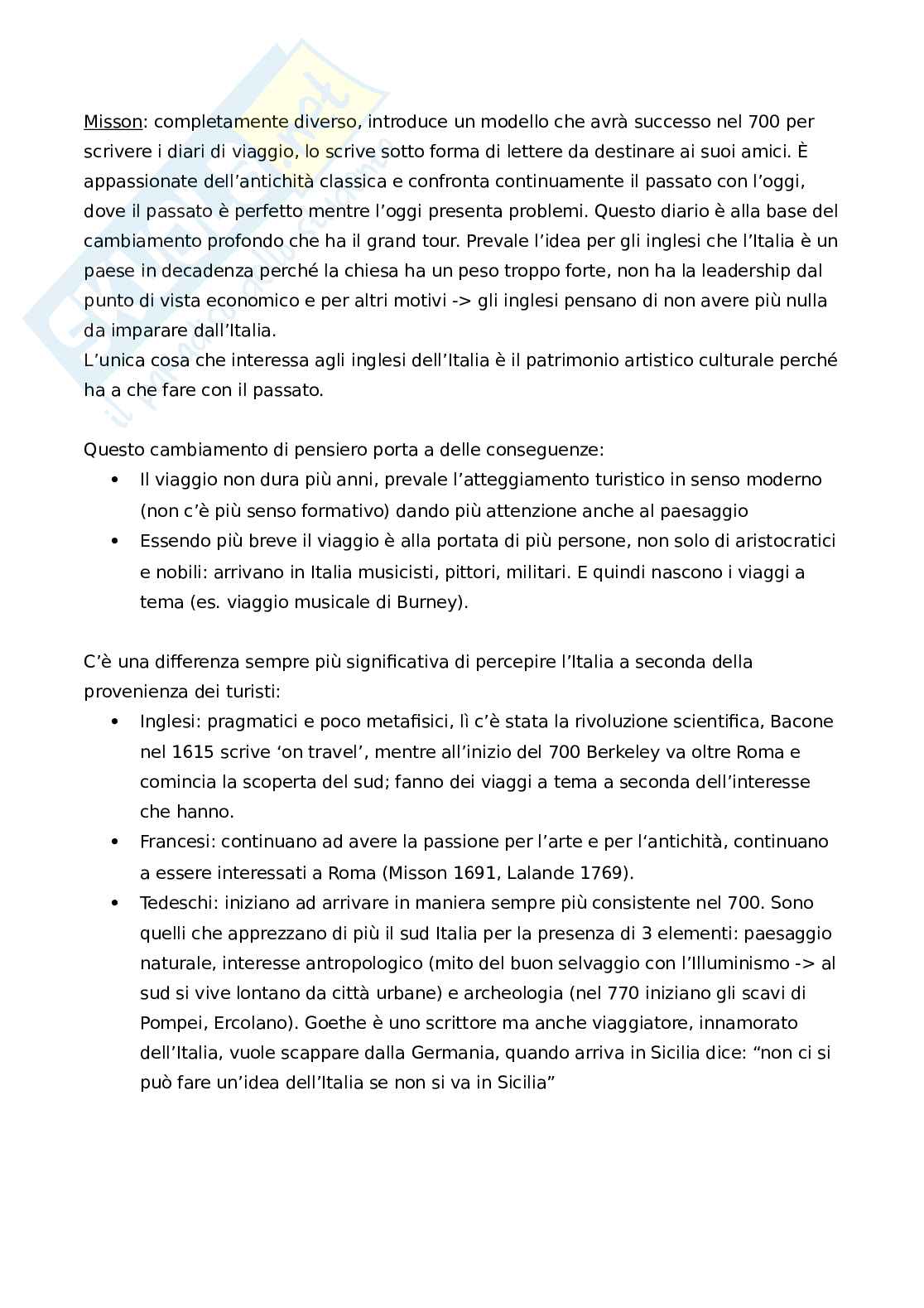 Misson: completamente diverso, introduce un modello che avrà successo nel 700 per scrivere i diari di viaggio, lo scrive sotto forma di lettere da destinare ai suoi amici. È appassionate dell'antichità classica e confronta continuamente il passato con l'oggi, dove il passato è perfetto mentre l'oggi presenta problemi. Questo diario è alla base del cambiamento profondo che ha il grand tour. Prevale l'idea per gli inglesi che l'Italia è un paese in decadenza perché la chiesa ha un peso troppo forte, non ha la leadership dal punto di vista economico e per altri motivi -> gli inglesi pensano di non avere più nulla da imparare dall'Italia.
L'unica cosa che interessa agli inglesi dell'Italia è il patrimonio artistico culturale perché ha a che fare con il passato.

Questo cambiamento di pensiero porta a delle conseguenze:
• Il viaggio non dura più anni, prevale l'atteggiamento turistico in senso moderno (non c'è più senso formativo) dando più attenzione anche al paesaggio
• Essendo più breve il viaggio è alla portata di più persone, non solo di aristocratici e nobili: arrivano in Italia musicisti, pittori, militari. E quindi nascono i viaggi a tema (es. viaggio musicale di Burney).

C'è una differenza sempre più significativa di percepire l'Italia a seconda della provenienza dei turisti:
• Inglesi: pragmatici e poco metafisici, lì c'è stata la rivoluzione scientifica, Bacone nel 1615 scrive 'on travel', mentre all'inizio del 700 Berkeley va oltre Roma e comincia la scoperta del sud; fanno dei viaggi a tema a seconda dell'interesse che hanno.
• Francesi: continuano ad avere la passione per l'arte e per l'antichità, continuano a essere interessati a Roma (Misson 1691, Lalande 1769).
• Tedeschi: iniziano ad arrivare in maniera sempre più consistente nel 700. Sono quelli che apprezzano di più il sud Italia per la presenza di 3 elementi: paesaggio naturale, interesse antropologico (mito del buon selvaggio con l'Illuminismo -> al sud si vive lontano da città urbane) e archeologia (nel 770 iniziano gli scavi di Pompei, Ercolano). Goethe è uno scrittore ma anche viaggiatore, innamorato dell'Italia, vuole scappare dalla Germania, quando arriva in Sicilia dice: "non ci si può fare un'idea dell'Italia se non si va in Sicilia"